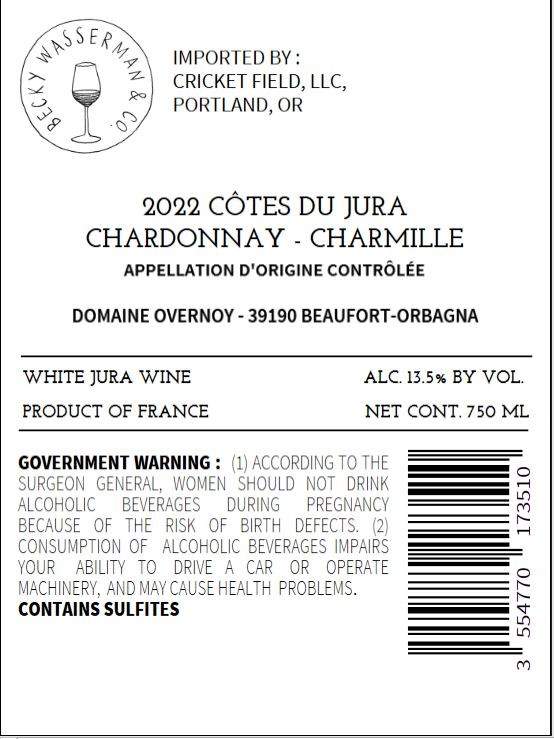 BECKY WASSERMAN & CO.

IMPORTED BY :
CRICKET FIELD, LLC,
PORTLAND, OR

2022 CÔTES DU JURA
CHARDONNAY - CHARMILLE
APPELLATION D'ORIGINE CONTRÔLÉE

DOMAINE OVERNOY - 39190 BEAUFORT-ORBAGNA

WHITE JURA WINE
ALC. 13.5% BY VOL.
PRODUCT OF FRANCE
NET CONT. 750 ML

GOVERNMENT WARNING : (1) ACCORDING TO THE SURGEON GENERAL, WOMEN SHOULD NOT DRINK ALCOHOLIC BEVERAGES DURING PREGNANCY BECAUSE OF THE RISK OF BIRTH DEFECTS. (2) CONSUMPTION OF ALCOHOLIC BEVERAGES IMPAIRS YOUR ABILITY TO DRIVE A CAR OR OPERATE MACHINERY, AND MAY CAUSE HEALTH PROBLEMS.
CONTAINS SULFITES

3 554770 173510